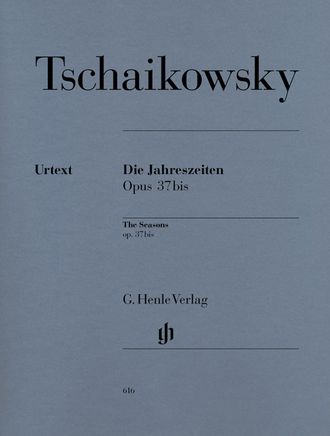 Tschaikowsky

Urtext

Die Jahreszeiten
Opus 37bis

The Seasons
op. 37bis

G. Henle Verlag

gh

616